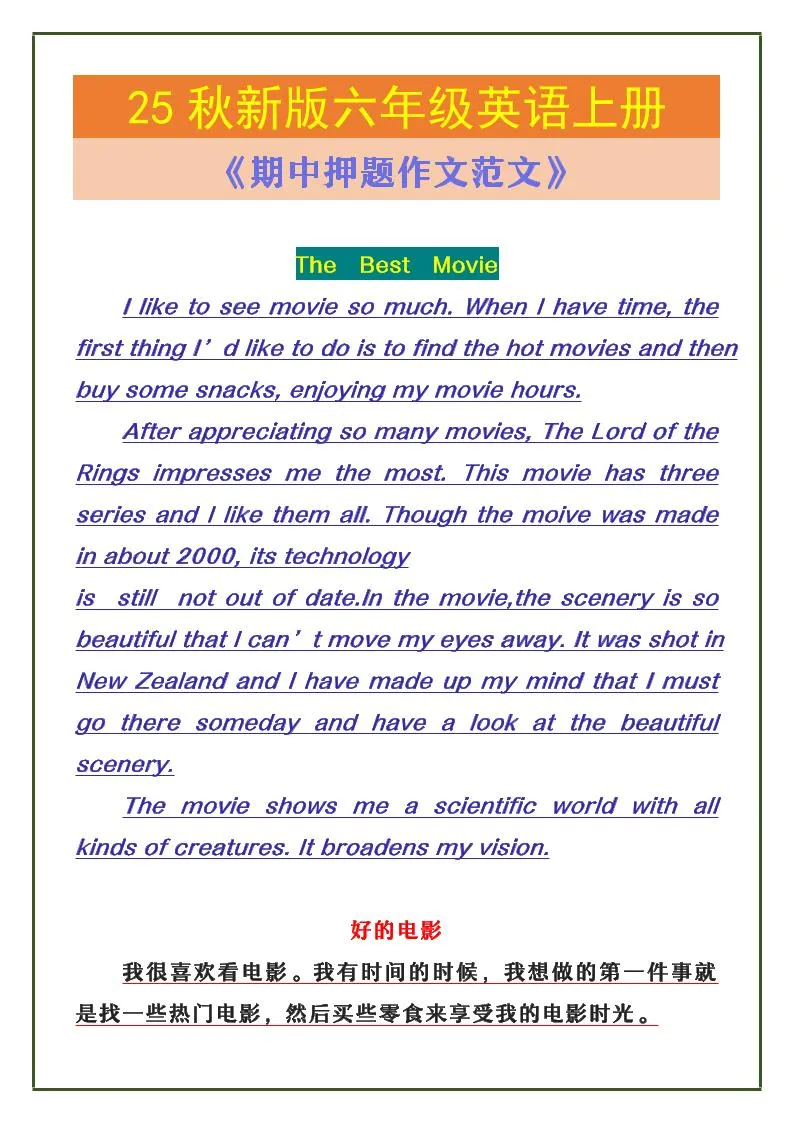 25 秋新版六年级英语上册

《期中押题作文范文》

The Best Movie

I like to see movie so much. When I have time, the first thing I’d like to do is to find the hot movies and then buy some snacks, enjoying my movie hours.

After appreciating so many movies, The Lord of the Rings impresses me the most. This movie has three series and I like them all. Though the moive was made in about 2000, its technology is still not out of date.In the movie,the scenery is so beautiful that I can’t move my eyes away. It was shot in New Zealand and I have made up my mind that I must go there someday and have a look at the beautiful scenery.

The movie shows me a scientific world with all kinds of creatures. It broadens my vision.

好的电影

我很喜欢看电影。我有时间的时候，我想做的第一件事就是找一些热门电影，然后买些零食来享受我的电影时光。